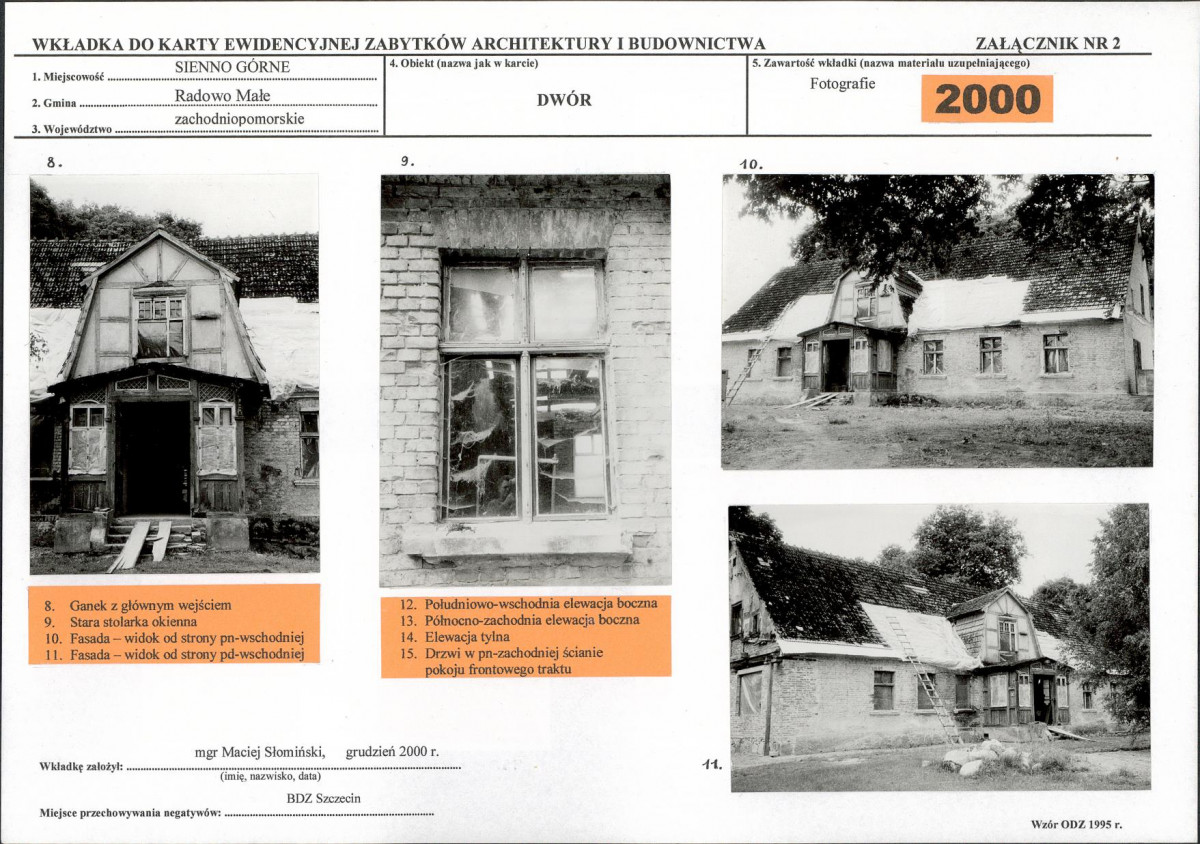 WKŁADKA DO KARTY EWIDENCYJNEJ ZABYTKÓW ARCHITEKTURY I BUDOWNICTWA

ZAŁĄCZNIK NR 2

1. Miejscowość SIENNO GÓRNE
2. Gmina Radowo Małe
3. Województwo zachodniopomorskie

4. Obiekt (nazwa jak w karcie)
DWÓR

5. Zawartość wkładki (nazwa materiału uzupełniającego)
Fotografie
2000

8.

9.

10.

8. Ganek z głównym wejściem
9. Stara stolarka okienna
10. Fasada – widok od strony pn-wschodniej
11. Fasada – widok od strony pd-wschodniej

12. Południowo-wschodnia elewacja boczna
13. Północno-zachodnia elewacja boczna
14. Elewacja tylna
15. Drzwi w pn-zachodniej ścianie pokoju frontowego traktu

Wkładkę założył: mgr Maciej Słomiński, grudzień 2000 r.
(imię, nazwisko, data)

Miejsce przechowywania negatywów: BDZ Szczecin

11.

Wzór ODZ 1995 r.